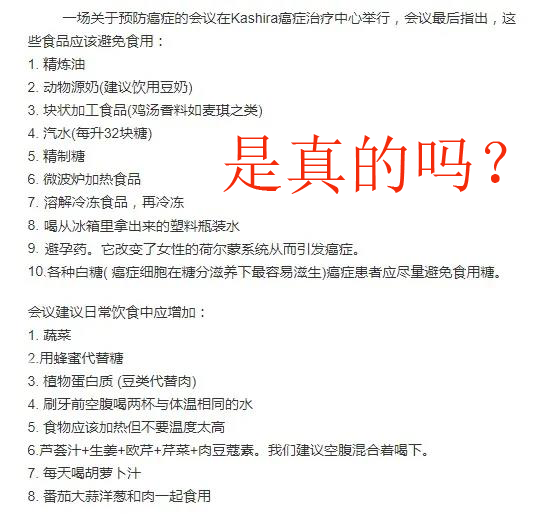 一场关于预防癌症的会议在Kashira癌症治疗中心举行，会议最后指出，这些食品应该避免食用：
1. 精炼油
2. 动物源奶(建议饮用豆奶)
3. 块状加工食品(鸡汤香料如麦琪之类)
4. 汽水(每升32块糖)
5. 精制糖
6. 微波炉加热食品
7. 溶解冷冻食品，再冷冻
8. 喝从冰箱里拿出来的塑料瓶装水
9. 避孕药。它改变了女性的荷尔蒙系统从而引发癌症。
10.各种白糖( 癌症细胞在糖分滋养下最容易滋生)癌症患者应尽量避免食用糖。

是真的吗？

会议建议日常饮食中应增加：
1. 蔬菜
2.用蜂蜜代替糖
3. 植物蛋白质 (豆类代替肉)
4. 刷牙前空腹喝两杯与体温相同的水
5. 食物应该加热但不要温度太高
6.芦荟汁+生姜+欧芹+芹菜+肉豆蔻素。我们建议空腹混合着喝下。
7. 每天喝胡萝卜汁
8. 番茄大蒜洋葱和肉一起食用